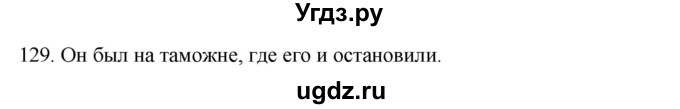 Угдз.ру

129. Он был на таможне, где его и остановили.

ugdz.ru